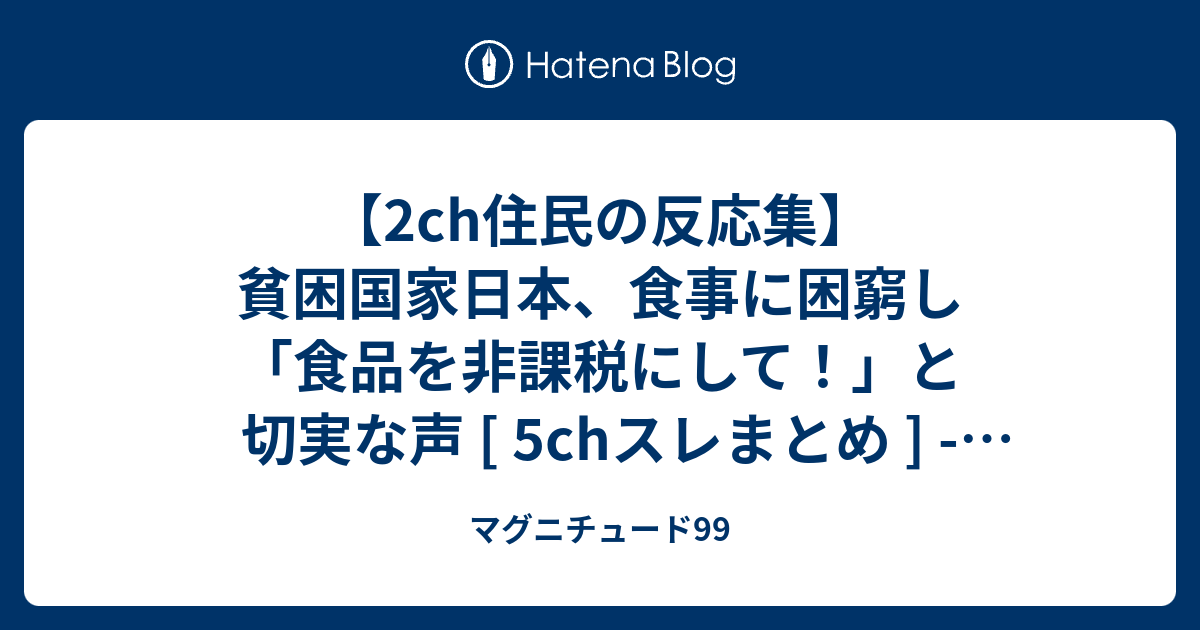 Hatena Blog

【2ch住民の反応集】貧困国家日本、食事に困窮し「食品を非課税にして！」と切実な声 [ 5chスレまとめ ] -…

マグニチュード99